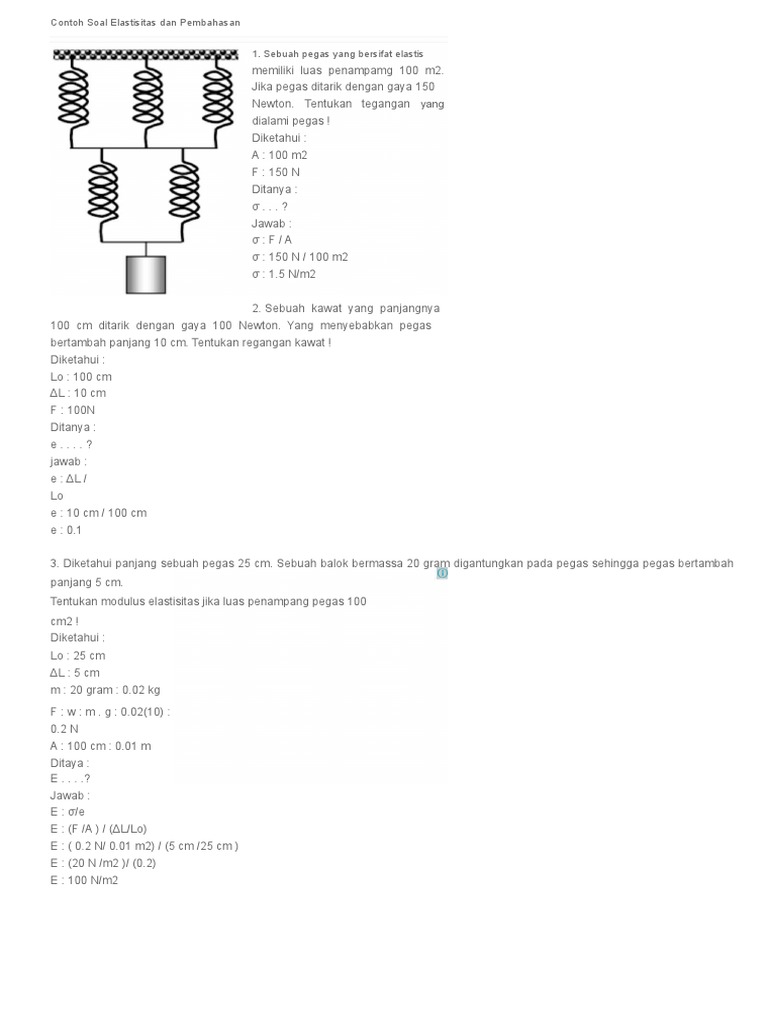 Contoh Soal Elastisitas dan Pembahasan

1. Sebuah pegas yang bersifat elastis memiliki luas penampamg 100 m2. Jika pegas ditarik dengan gaya 150 Newton. Tentukan tegangan yang dialami pegas !
Diketahui :
A : 100 m2
F : 150 N
Ditanya :
σ . . . ?
Jawab :
σ : F / A
σ : 150 N / 100 m2
σ : 1.5 N/m2

2. Sebuah kawat yang panjangnya 100 cm ditarik dengan gaya 100 Newton. Yang menyebabkan pegas bertambah panjang 10 cm. Tentukan regangan kawat !
Diketahui :
Lo : 100 cm
ΔL : 10 cm
F : 100N
Ditanya :
e . . . . ?
jawab :
e : ΔL / Lo
e : 10 cm / 100 cm
e : 0.1

3. Diketahui panjang sebuah pegas 25 cm. Sebuah balok bermassa 20 gram digantungkan pada pegas sehingga pegas bertambah panjang 5 cm.
Tentukan modulus elastisitas jika luas penampang pegas 100 cm2 !
Diketahui :
Lo : 25 cm
ΔL : 5 cm
m : 20 gram : 0.02 kg
F : w : m . g : 0.02(10) : 0.2 N
A : 100 cm : 0.01 m
Ditaya :
E . . . .?
Jawab :
E : σ/e
E : (F /A ) / (ΔL/Lo)
E : ( 0.2 N/ 0.01 m2) / (5 cm /25 cm )
E : (20 N /m2 )/ (0.2)
E : 100 N/m2